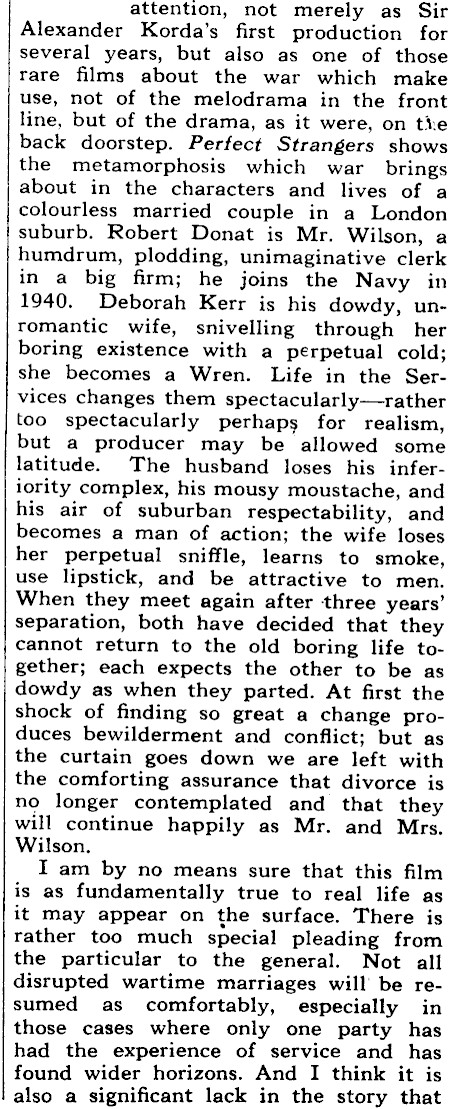 attention, not merely as Sir Alexander Korda's first production for several years, but also as one of those rare films about the war which make use, not of the melodrama in the front line, but of the drama, as it were, on the back doorstep. Perfect Strangers shows the metamorphosis which war brings about in the characters and lives of a colourless married couple in a London suburb. Robert Donat is Mr. Wilson, a humdrum, plodding, unimaginative clerk in a big firm; he joins the Navy in 1940. Deborah Kerr is his dowdy, unromantic wife, snivelling through her boring existence with a perpetual cold; she becomes a Wren. Life in the Services changes them spectacularly—rather too spectacularly perhaps for realism, but a producer may be allowed some latitude. The husband loses his inferiority complex, his mousy moustache, and his air of suburban respectability, and becomes a man of action; the wife loses her perpetual sniffle, learns to smoke, use lipstick, and be attractive to men. When they meet again after three years' separation, both have decided that they cannot return to the old boring life together; each expects the other to be as dowdy as when they parted. At first the shock of finding so great a change produces bewilderment and conflict; but as the curtain goes down we are left with the comforting assurance that divorce is no longer contemplated and that they will continue happily as Mr. and Mrs. Wilson.

I am by no means sure that this film is as fundamentally true to real life as it may appear on the surface. There is rather too much special pleading from the particular to the general. Not all disrupted wartime marriages will be resumed as comfortably, especially in those cases where only one party has had the experience of service and has found wider horizons. And I think it is also a significant lack in the story that